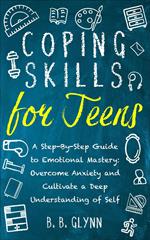 COPING SKILLS for Teens

A Step-By-Step Guide to Emotional Mastery: Overcome Anxiety and Cultivate a Deep Understanding of Self

B. B. GLYNN